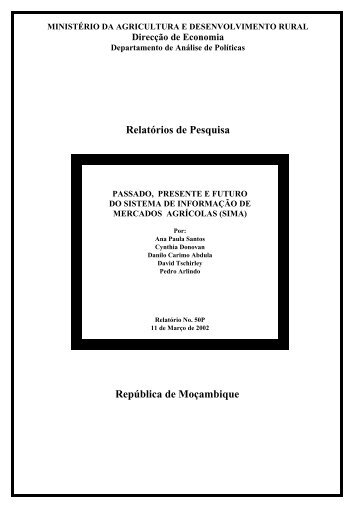 MINISTÉRIO DA AGRICULTURA E DESENVOLVIMENTO RURAL
Direcção de Economia
Departamento de Análise de Políticas

Relatórios de Pesquisa

PASSADO, PRESENTE E FUTURO DO SISTEMA DE INFORMAÇÃO DE MERCADOS AGRÍCOLAS (SIMA)

Por:
Ana Paula Santos
Cynthia Donovan
Danilo Carimo Abdula
David Tschirley
Pedro Arlindo

Relatório No. 50P
11 de Março de 2002

República de Moçambique